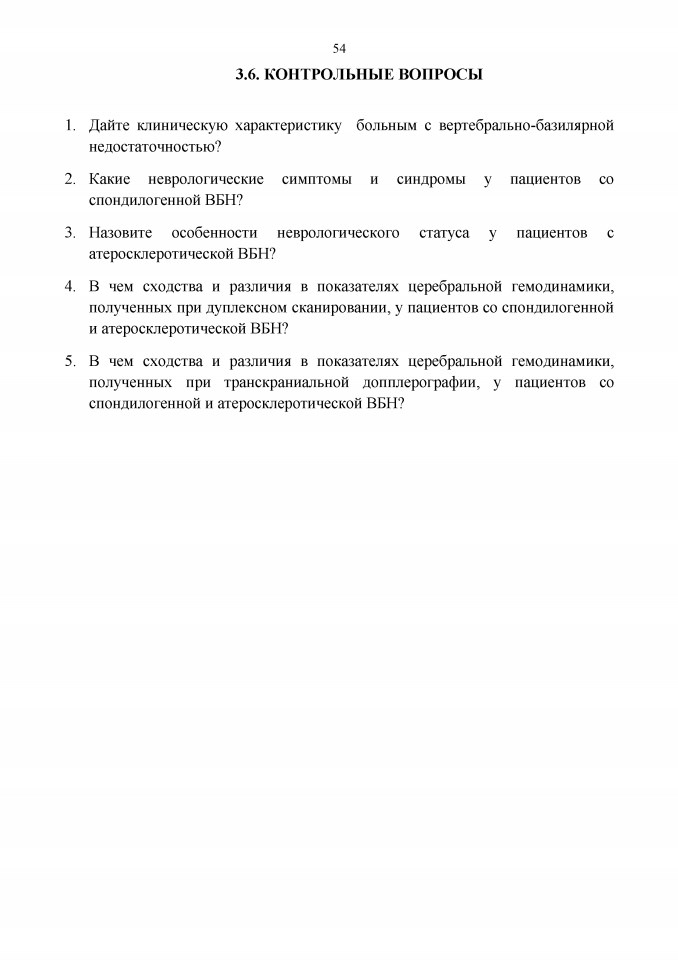 54

3.6. КОНТРОЛЬНЫЕ ВОПРОСЫ

1. Дайте клиническую характеристику больным с вертебрально-базилярной недостаточностью?

2. Какие неврологические симптомы и синдромы у пациентов со спондилогенной ВБН?

3. Назовите особенности неврологического статуса у пациентов с атеросклеротической ВБН?

4. В чем сходства и различия в показателях церебральной гемодинамики, полученных при дуплексном сканировании, у пациентов со спондилогенной и атеросклеротической ВБН?

5. В чем сходства и различия в показателях церебральной гемодинамики, полученных при транскраниальной допплерографии, у пациентов со спондилогенной и атеросклеротической ВБН?